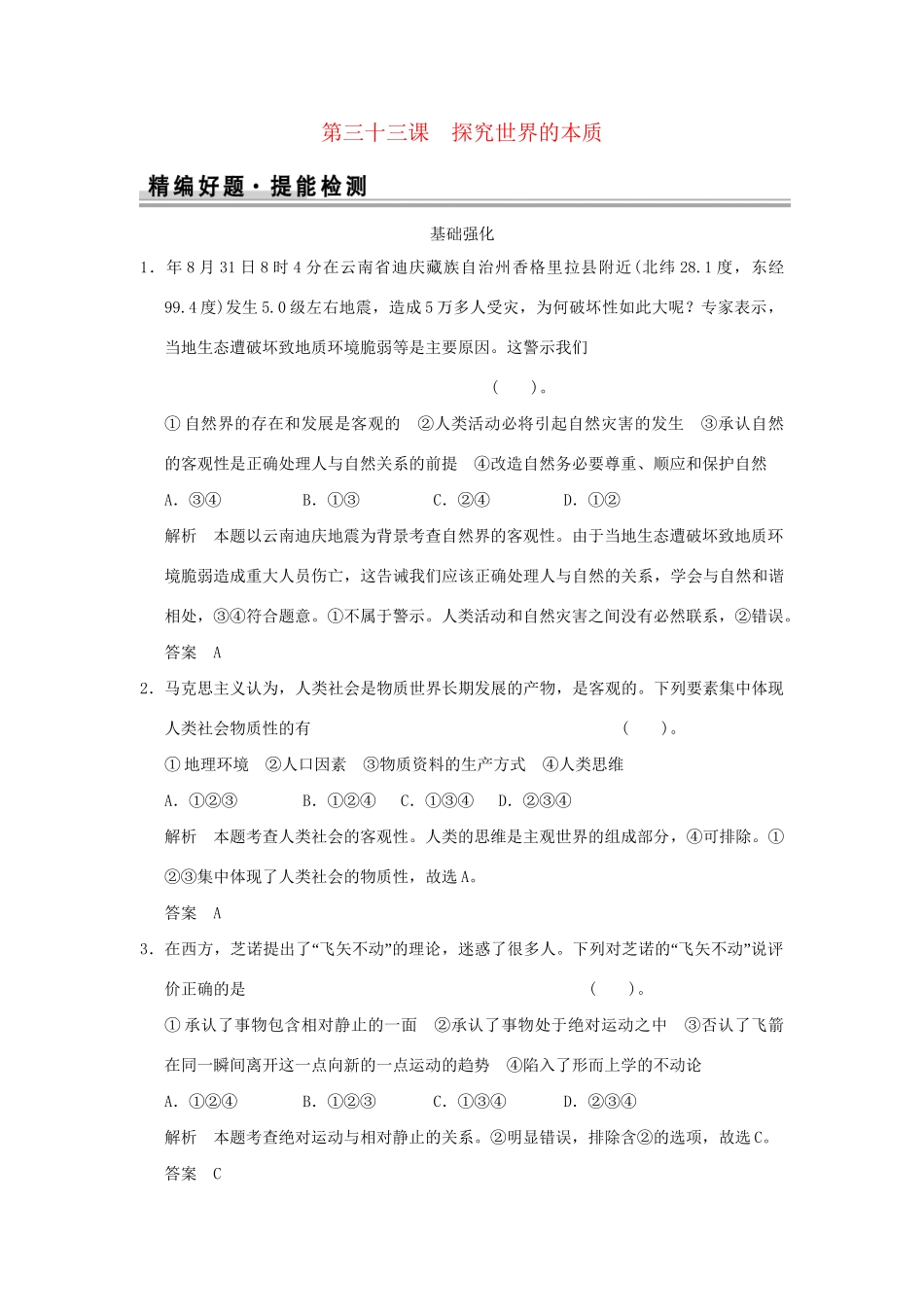 第三十三课　探究世界的本质

精编好题·提能检测

基础强化

1．年8月31日8时4分在云南省迪庆藏族自治州香格里拉县附近(北纬28.1度，东经99.4度)发生5.0级左右地震，造成5万多人受灾，为何破坏性如此大呢？专家表示，当地生态遭破坏致地质环境脆弱等是主要原因。这警示我们

(　　)。

①自然界的存在和发展是客观的　②人类活动必将引起自然灾害的发生　③承认自然的客观性是正确处理人与自然关系的前提　④改造自然务必要尊重、顺应和保护自然

A．③④　　B．①③　　C．②④　　D．①②

解析　本题以云南迪庆地震为背景考查自然界的客观性。由于当地生态遭破坏致地质环境脆弱造成重大人员伤亡，这告诫我们应该正确处理人与自然的关系，学会与自然和谐相处，③④符合题意。①不属于警示。人类活动和自然灾害之间没有必然联系，②错误。

答案　A

2．马克思主义认为，人类社会是物质世界长期发展的产物，是客观的。下列要素集中体现人类社会物质性的有　(　　)。

①地理环境　②人口因素　③物质资料的生产方式　④人类思维

A．①②③　　B．①②④　C．①③④　D．②③④

解析　本题考查人类社会的客观性。人类的思维是主观世界的组成部分，④可排除。①②③集中体现了人类社会的物质性，故选A。

答案　A

3．在西方，芝诺提出了“飞矢不动”的理论，迷惑了很多人。下列对芝诺的“飞矢不动”说评价正确的是　(　　)。

①承认了事物包含相对静止的一面　②承认了事物处于绝对运动之中　③否认了飞箭在同一瞬间离开这一点向新的一点运动的趋势　④陷入了形而上学的不动论

A．①②④　　B．①②③　　C．①③④　　D．②③④

解析　本题考查绝对运动与相对静止的关系。②明显错误，排除含②的选项，故选C。

答案　C